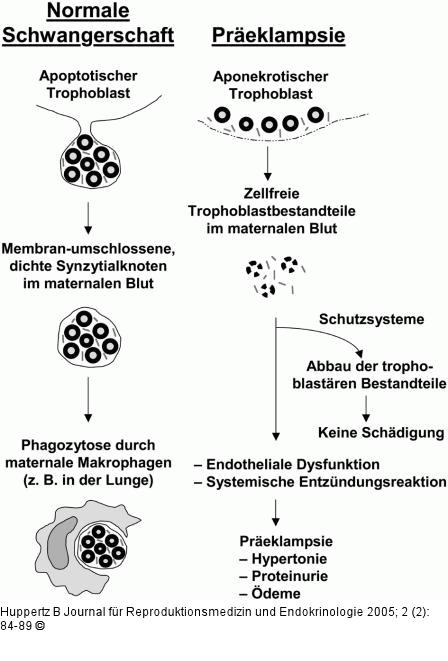 Normale Schwangerschaft

Apoptotischer Trophoblast

Membran-umschlossene, dichte Synzytialknoten im maternalen Blut

Phagozytose durch maternale Makrophagen (z. B. in der Lunge)

Präeklampsie

Aponekrotischer Trophoblast

Zellfreie Trophoblastbestandteile im maternalen Blut

Schutzsysteme

Abbau der trophoblastären Bestandteile

Keine Schädigung

– Endotheliale Dysfunktion
– Systemische Entzündungsreaktion

Präeklampsie
– Hypertonie
– Proteinurie
– Ödeme

Huppertz B Journal für Reproduktionsmedizin und Endokrinologie 2005; 2 (2): 84-89 ©